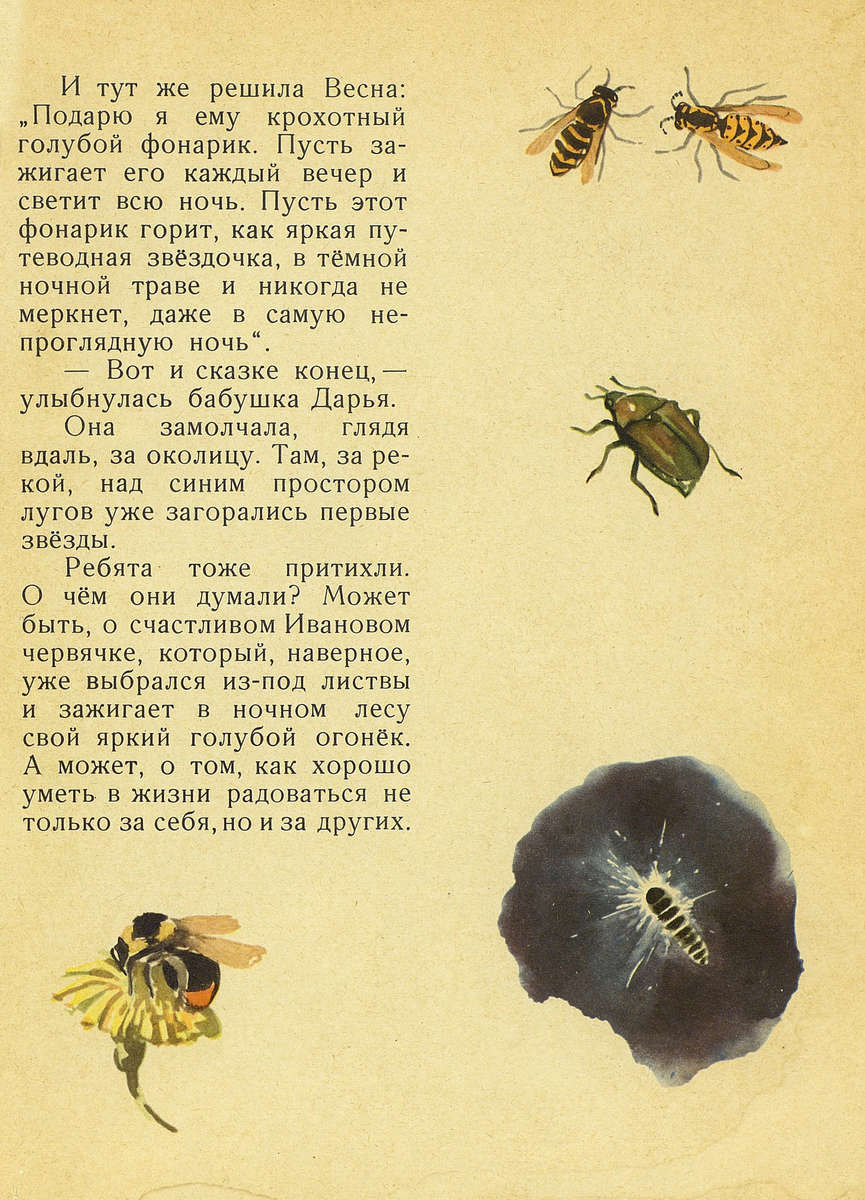 И тут же решила Весна: „Подарю я ему крохотный голубой фонарик. Пусть зажигает его каждый вечер и светит всю ночь. Пусть этот фонарик горит, как яркая путеводная звёздочка, в тёмной ночной траве и никогда не меркнет, даже в самую непроглядную ночь“.

— Вот и сказке конец, — улыбнулась бабушка Дарья.

Она замолчала, глядя вдаль, за околицу. Там, за рекой, над синим простором лугов уже загорались первые звёзды.

Ребята тоже притихли. О чём они думали? Может быть, о счастливом Ивановом червячке, который, наверное, уже выбрался из-под листвы и зажигает в ночном лесу свой яркий голубой огонёк. А может, о том, как хорошо уметь в жизни радоваться не только за себя, но и за других.